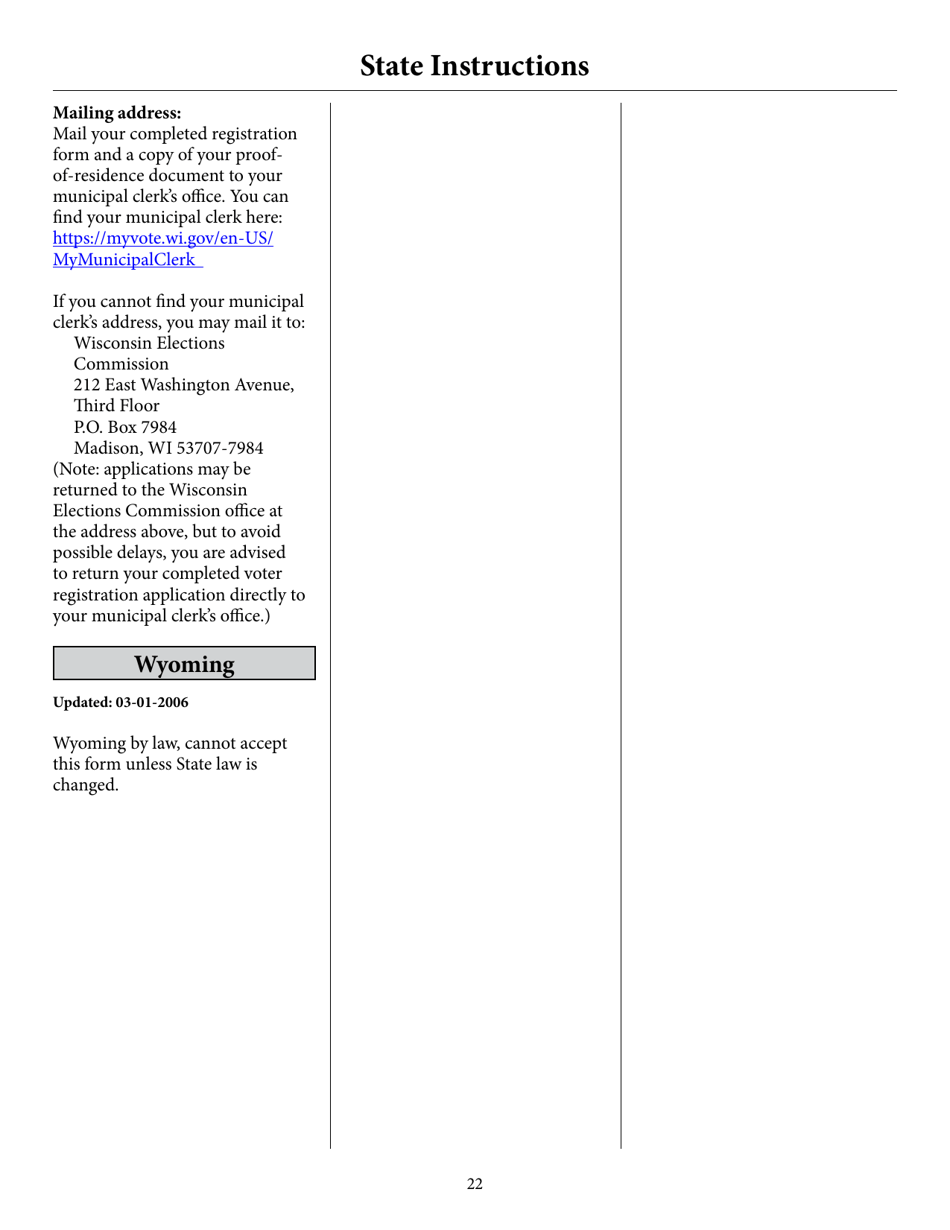 State Instructions

Mailing address:
Mail your completed registration form and a copy of your proof-of-residence document to your municipal clerk's office. You can find your municipal clerk here: https://myvote.wi.gov/en-US/MyMunicipalClerk

If you cannot find your municipal clerk's address, you may mail it to:
Wisconsin Elections Commission
212 East Washington Avenue, Third Floor
P.O. Box 7984
Madison, WI 53707-7984
(Note: applications may be returned to the Wisconsin Elections Commission office at the address above, but to avoid possible delays, you are advised to return your completed voter registration application directly to your municipal clerk's office.)

Wyoming

Updated: 03-01-2006

Wyoming by law, cannot accept this form unless State law is changed.

22